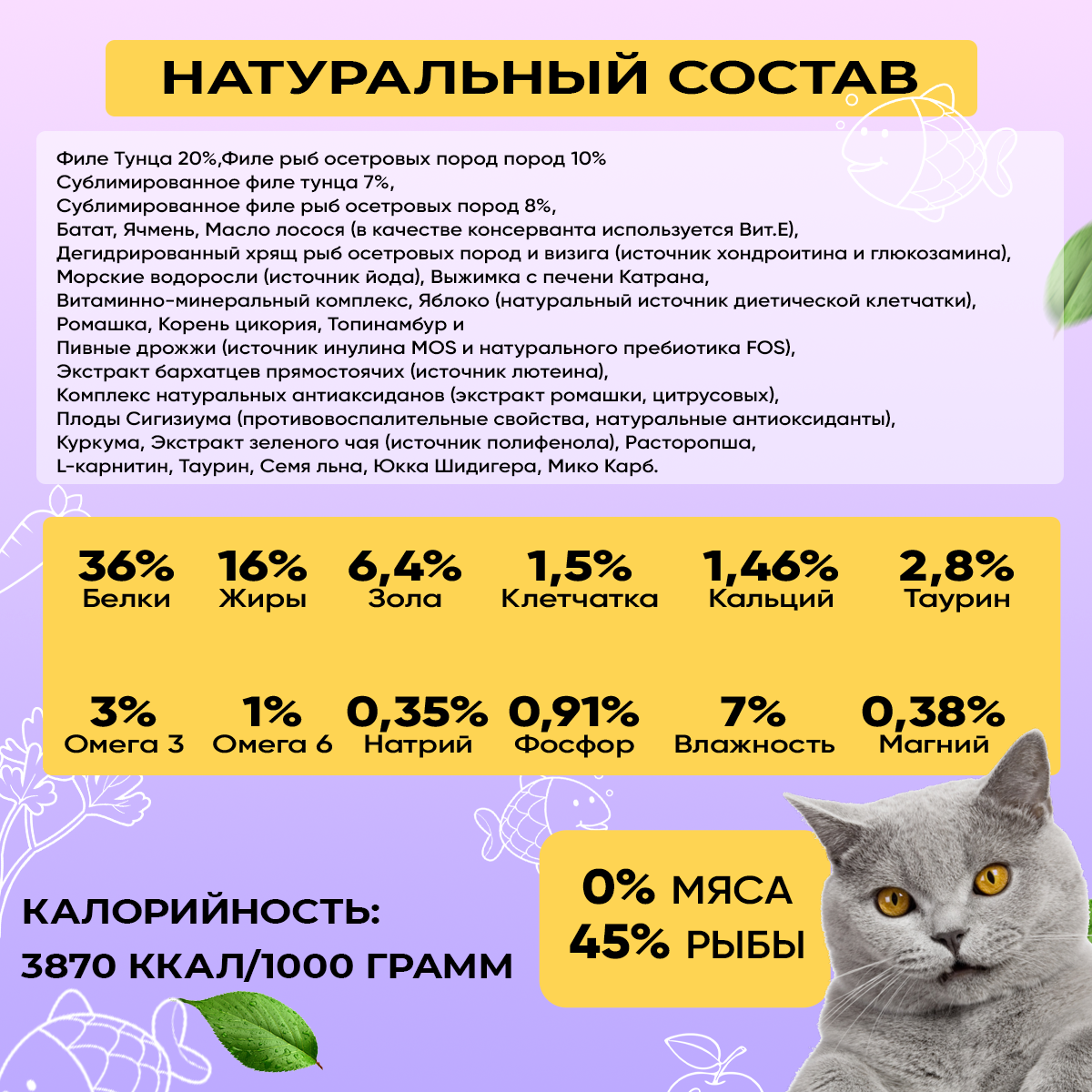 НАТУРАЛЬНЫЙ СОСТАВ

Филе Тунца 20%,Филе рыб осетровых пород пород 10%
Сублимированное филе тунца 7%,
Сублимированное филе рыб осетровых пород 8%,
Батат, Ячмень, Масло лосося (в качестве консерванта используется Вит.Е),
Дегидрированный хрящ рыб осетровых пород и визига (источник хондроитина и глюкозамина),
Морские водоросли (источник йода), Выжимка с печени Катрана,
Витаминно-минеральный комплекс, Яблоко (натуральный источник диетической клетчатки),
Ромашка, Корень цикория, Топинамбур и
Пивные дрожжи (источник инулина MOS и натурального пребиотика FOS),
Экстракт бархатцев прямостоячих (источник лютеина),
Комплекс натуральных антиаксиданов (экстракт ромашки, цитрусовых),
Плоды Сигизиума (противовоспалительные свойства, натуральные антиоксиданты),
Куркума, Экстракт зеленого чая (источник полифенола), Расторопша,
L-карнитин, Таурин, Семя льна, Юкка Шидигера, Мико Карб.

36%
Белки

16%
Жиры

6,4%
Зола

1,5%
Клетчатка

1,46%
Кальций

2,8%
Таурин

3%
Омега 3

1%
Омега 6

0,35%
Натрий

0,91%
Фосфор

7%
Влажность

0,38%
Магний

КАЛОРИЙНОСТЬ:
3870 ККАЛ/1000 ГРАММ

0% МЯСА
45% РЫБЫ